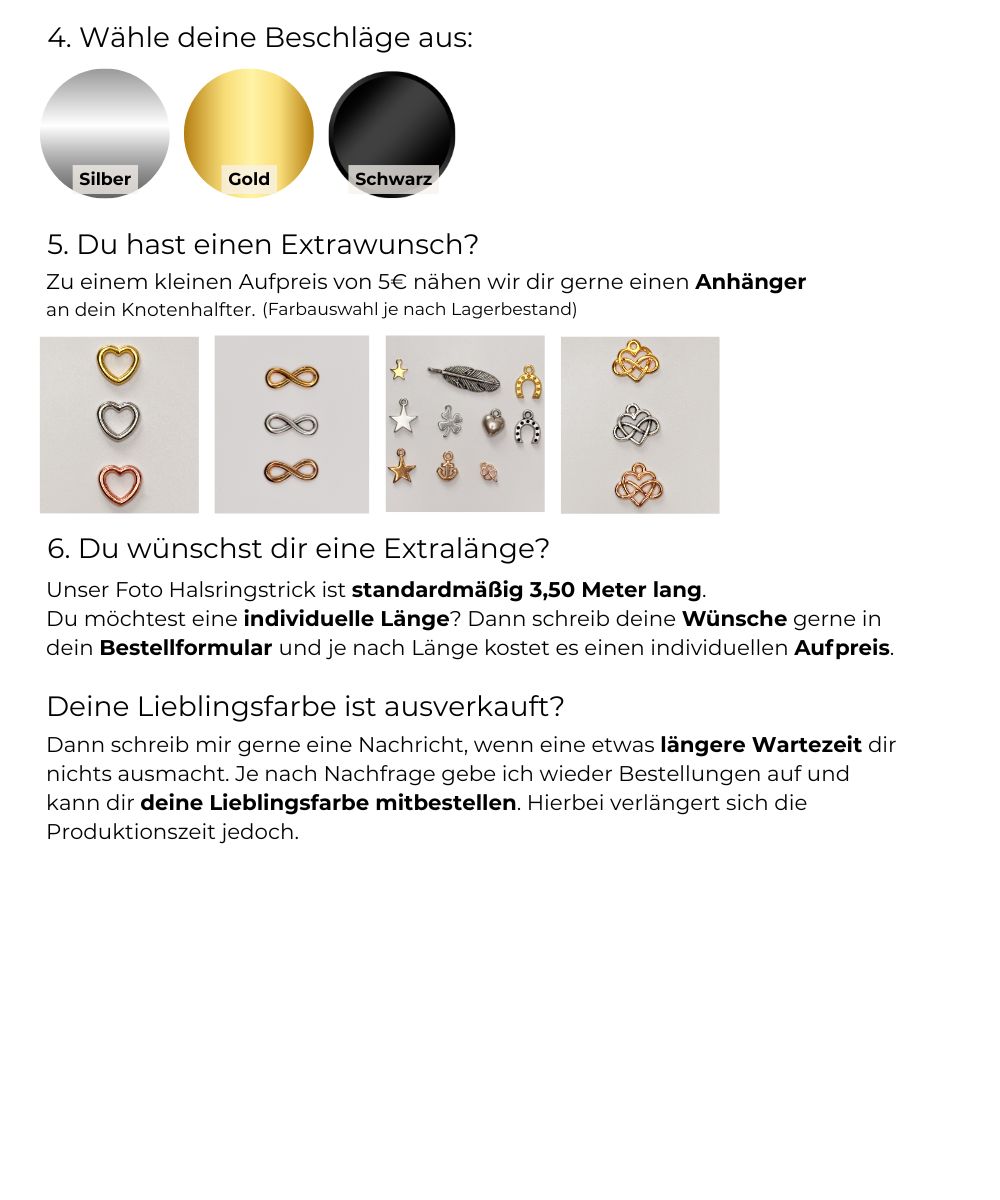 4. Wähle deine Beschläge aus:

Silber

Gold

Schwarz

5. Du hast einen Extrawunsch?

Zu einem kleinen Aufpreis von 5€ nähen wir dir gerne einen Anhänger an dein Knotenhalfter. (Farbauswahl je nach Lagerbestand)

6. Du wünschst dir eine Extralänge?

Unser Foto Halsringstrick ist standardmäßig 3,50 Meter lang.
Du möchtest eine individuelle Länge? Dann schreib deine Wünsche gerne in dein Bestellformular und je nach Länge kostet es einen individuellen Aufpreis.

Deine Lieblingsfarbe ist ausverkauft?

Dann schreib mir gerne eine Nachricht, wenn eine etwas längere Wartezeit dir nichts ausmacht. Je nach Nachfrage gebe ich wieder Bestellungen auf und kann dir deine Lieblingsfarbe mitbestellen. Hierbei verlängert sich die Produktionszeit jedoch.